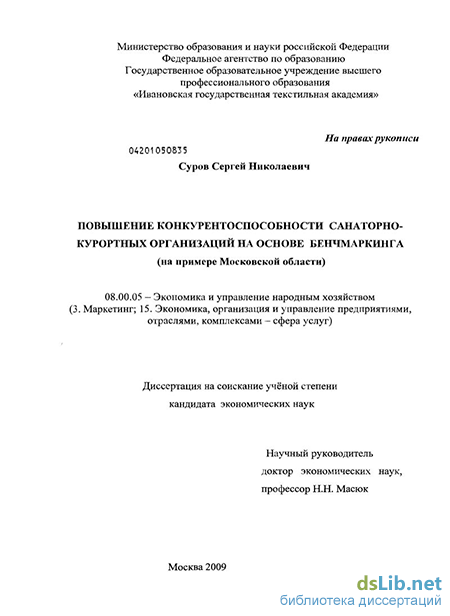 Министерство образования и науки российской Федерации
Федеральное агентство по образованию
Государственное образовательное учреждение высшего профессионального образования
«Ивановская государственная текстильная академия»

На правах рукописи

04201050835

Суров Сергей Николаевич

ПОВЫШЕНИЕ КОНКУРЕНТОСПОСОБНОСТИ САНАТОРНО-КУРОРТНЫХ ОРГАНИЗАЦИЙ НА ОСНОВЕ БЕНЧМАРКИНГА
(на примере Московской области)

08.00.05 – Экономика и управление народным хозяйством
(3. Маркетинг; 15. Экономика, организация и управление предприятиями, отраслями, комплексами – сфера услуг)

Диссертация на соискание учёной степени
кандидата экономических наук

Научный руководитель
доктор экономических наук,
профессор Н.Н. Масюк

Москва 2009

dsLib.net
библиотека диссертаций